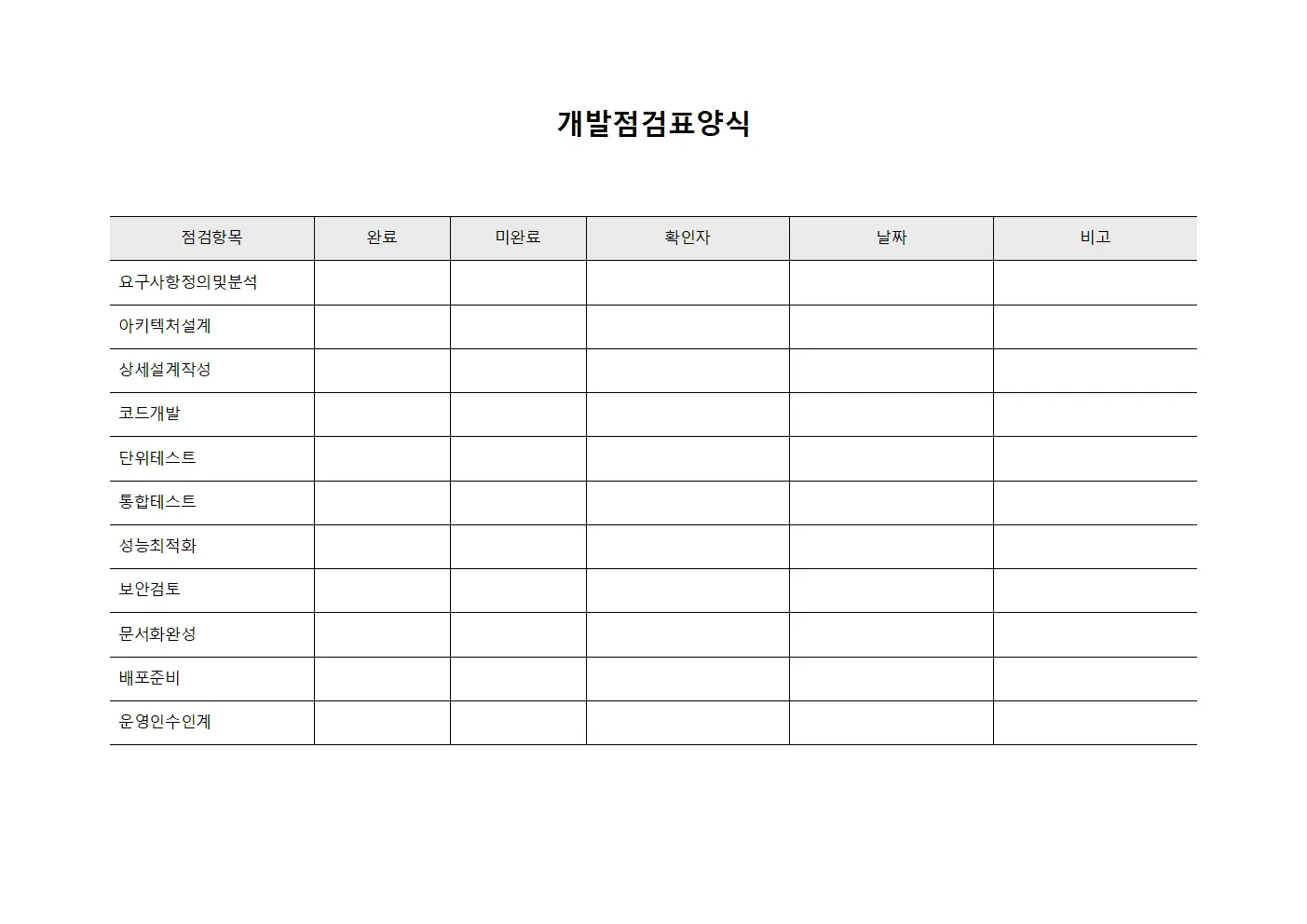 개발점검표양식

| 점검항목 | 완료 | 미완료 | 확인자 | 날짜 | 비고 |
|---|---|---|---|---|---|
| 요구사항정의및분석 | | | | | |
| 아키텍처설계 | | | | | |
| 상세설계작성 | | | | | |
| 코드개발 | | | | | |
| 단위테스트 | | | | | |
| 통합테스트 | | | | | |
| 성능최적화 | | | | | |
| 보안검토 | | | | | |
| 문서화완성 | | | | | |
| 배포준비 | | | | | |
| 운영인수인계 | | | | | |